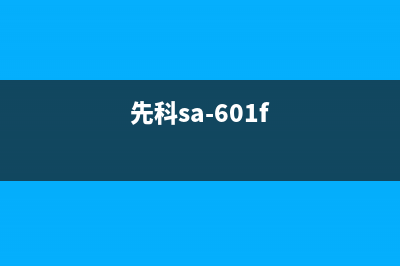 先科sa-601f